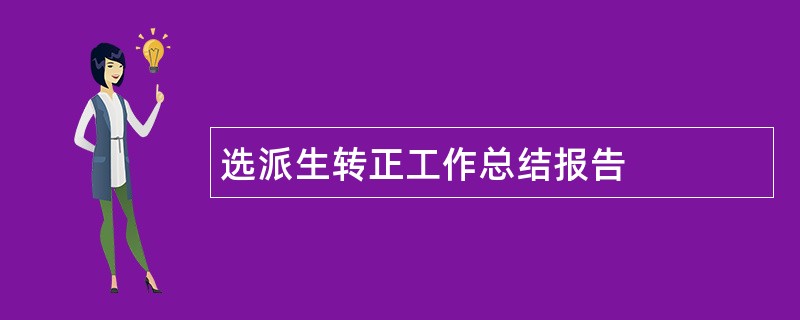 选派生转正工作总结报告